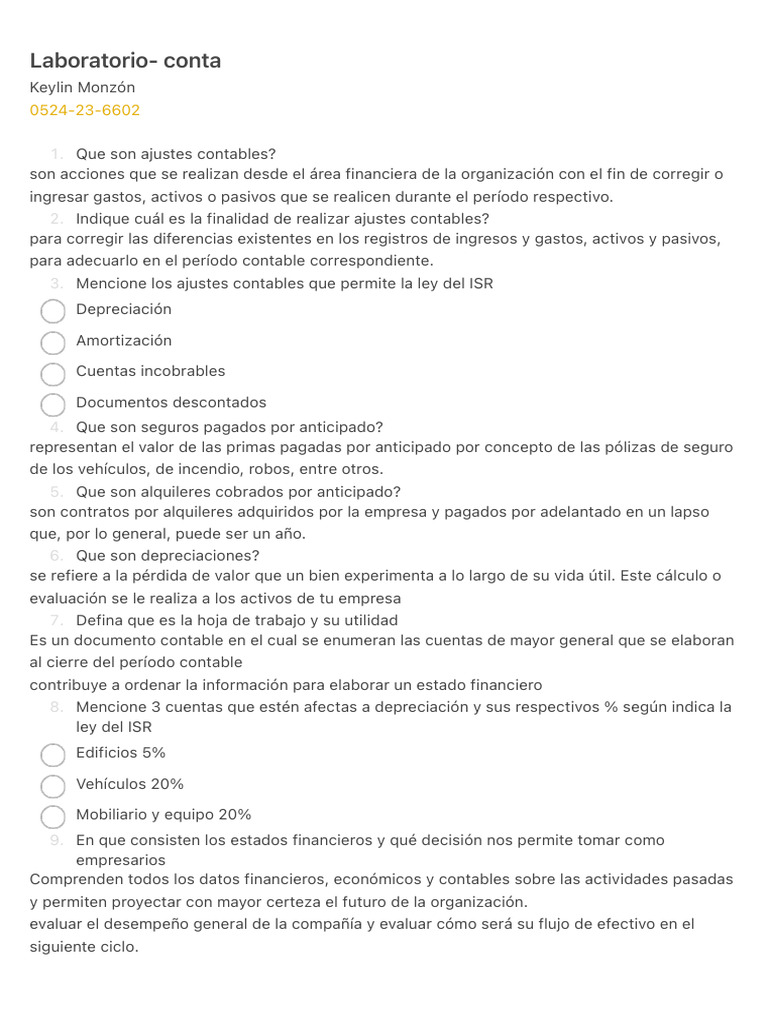 Laboratorio- conta
Keylin Monzón
0524-23-6602

1. Que son ajustes contables?
son acciones que se realizan desde el área financiera de la organización con el fin de corregir o ingresar gastos, activos o pasivos que se realicen durante el período respectivo.
2. Indique cuál es la finalidad de realizar ajustes contables?
para corregir las diferencias existentes en los registros de ingresos y gastos, activos y pasivos, para adecuarlo en el período contable correspondiente.
3. Mencione los ajustes contables que permite la ley del ISR
Depreciación
Amortización
Cuentas incobrables
Documentos descontados
4. Que son seguros pagados por anticipado?
representan el valor de las primas pagadas por anticipado por concepto de las pólizas de seguro de los vehículos, de incendio, robos, entre otros.
5. Que son alquileres cobrados por anticipado?
son contratos por alquileres adquiridos por la empresa y pagados por adelantado en un lapso que, por lo general, puede ser un año.
6. Que son depreciaciones?
se refiere a la pérdida de valor que un bien experimenta a lo largo de su vida útil. Este cálculo o evaluación se le realiza a los activos de tu empresa
7. Defina que es la hoja de trabajo y su utilidad
Es un documento contable en el cual se enumeran las cuentas de mayor general que se elaboran al cierre del período contable
contribuye a ordenar la información para elaborar un estado financiero
8. Mencione 3 cuentas que estén afectas a depreciación y sus respectivos % según indica la ley del ISR
Edificios 5%
Vehículos 20%
Mobiliario y equipo 20%
9. En que consisten los estados financieros y qué decisión nos permite tomar como empresarios
Comprenden todos los datos financieros, económicos y contables sobre las actividades pasadas y permiten proyectar con mayor certeza el futuro de la organización.
evaluar el desempeño general de la compañía y evaluar cómo será su flujo de efectivo en el siguiente ciclo.